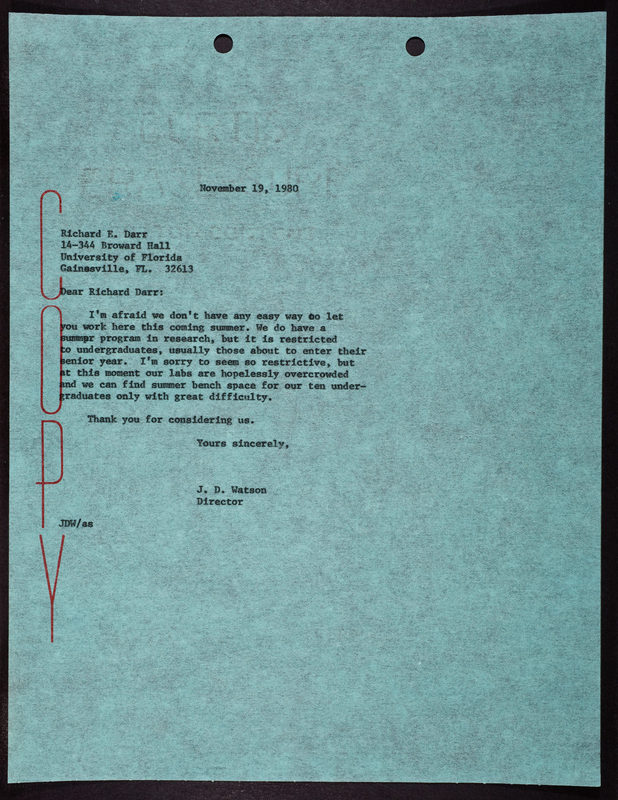 COPY

November 19, 1980

Richard E. Darr
14-344 Broward Hall
University of Florida
Gainesville, FL. 32613

Dear Richard Darr:

I'm afraid we don't have any easy way to let you work here this coming summer. We do have a summer program in research, but it is restricted to undergraduates, usually those about to enter their senior year. I'm sorry to seem so restrictive, but at this moment our labs are hopelessly overcrowded and we can find summer bench space for our ten undergraduates only with great difficulty.

Thank you for considering us.

Yours sincerely,

J. D. Watson
Director

JDW/as